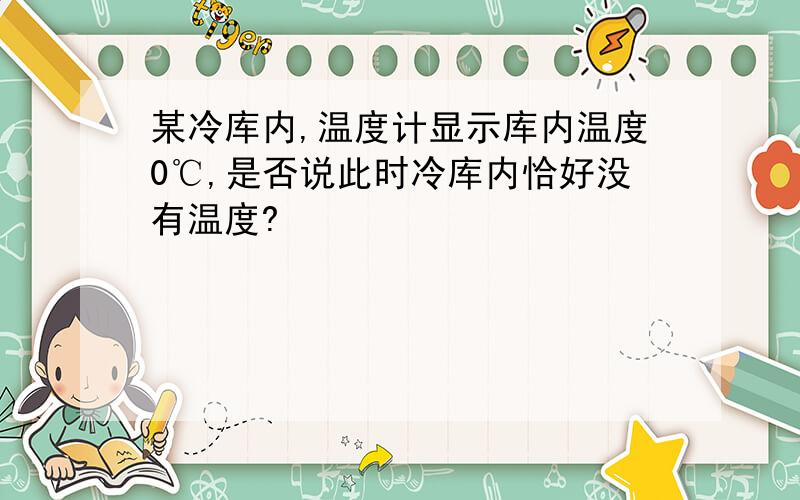 tiger

某冷库内,温度计显示库内温度0℃,是否说此时冷库内恰好没有温度?